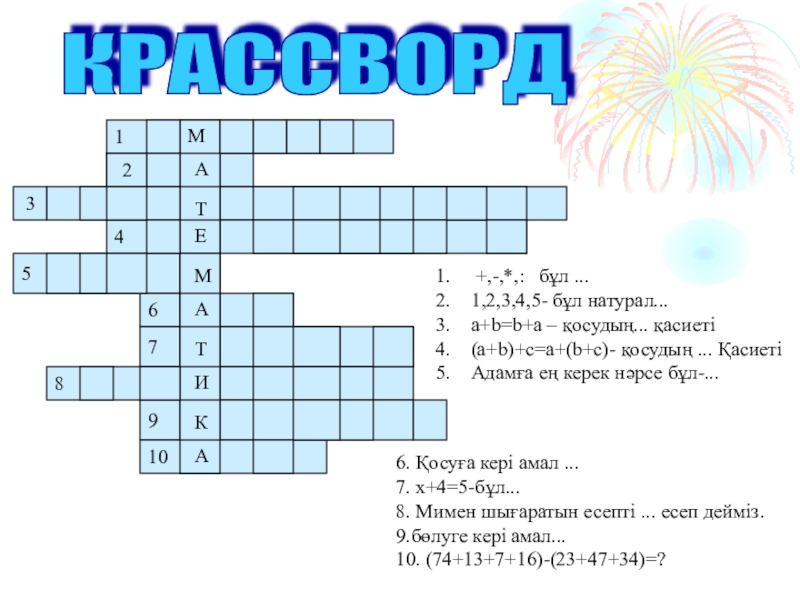 КРАССВОРД

1 М
2 А
3 Т
4 Е
5 М
6 А
7 Т
8 И
9 К
10 А

1. +,-,*,: бұл ...
2. 1,2,3,4,5- бұл натурал...
3. a+b=b+a – қосудың... қасиеті
4. (a+b)+c=a+(b+c)- қосудың ... Қасиеті
5. Адамға ең керек нәрсе бұл-...

6. Қосуға кері амал ...
7. x+4=5-бұл...
8. Мимен шығаратын есепті ... есеп дейміз.
9.бөлуге кері амал...
10. (74+13+7+16)-(23+47+34)=?